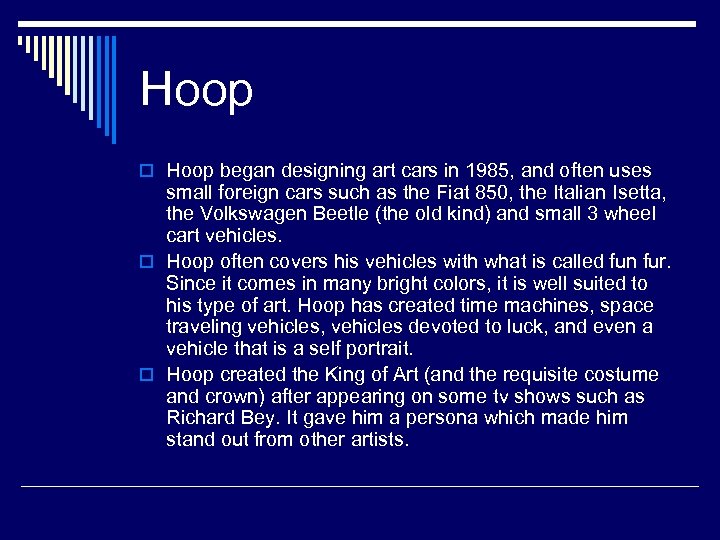 Hoop

Hoop began designing art cars in 1985, and often uses small foreign cars such as the Fiat 850, the Italian Isetta, the Volkswagen Beetle (the old kind) and small 3 wheel cart vehicles.

Hoop often covers his vehicles with what is called fun fur. Since it comes in many bright colors, it is well suited to his type of art. Hoop has created time machines, space traveling vehicles, vehicles devoted to luck, and even a vehicle that is a self portrait.

Hoop created the King of Art (and the requisite costume and crown) after appearing on some tv shows such as Richard Bey. It gave him a persona which made him stand out from other artists.